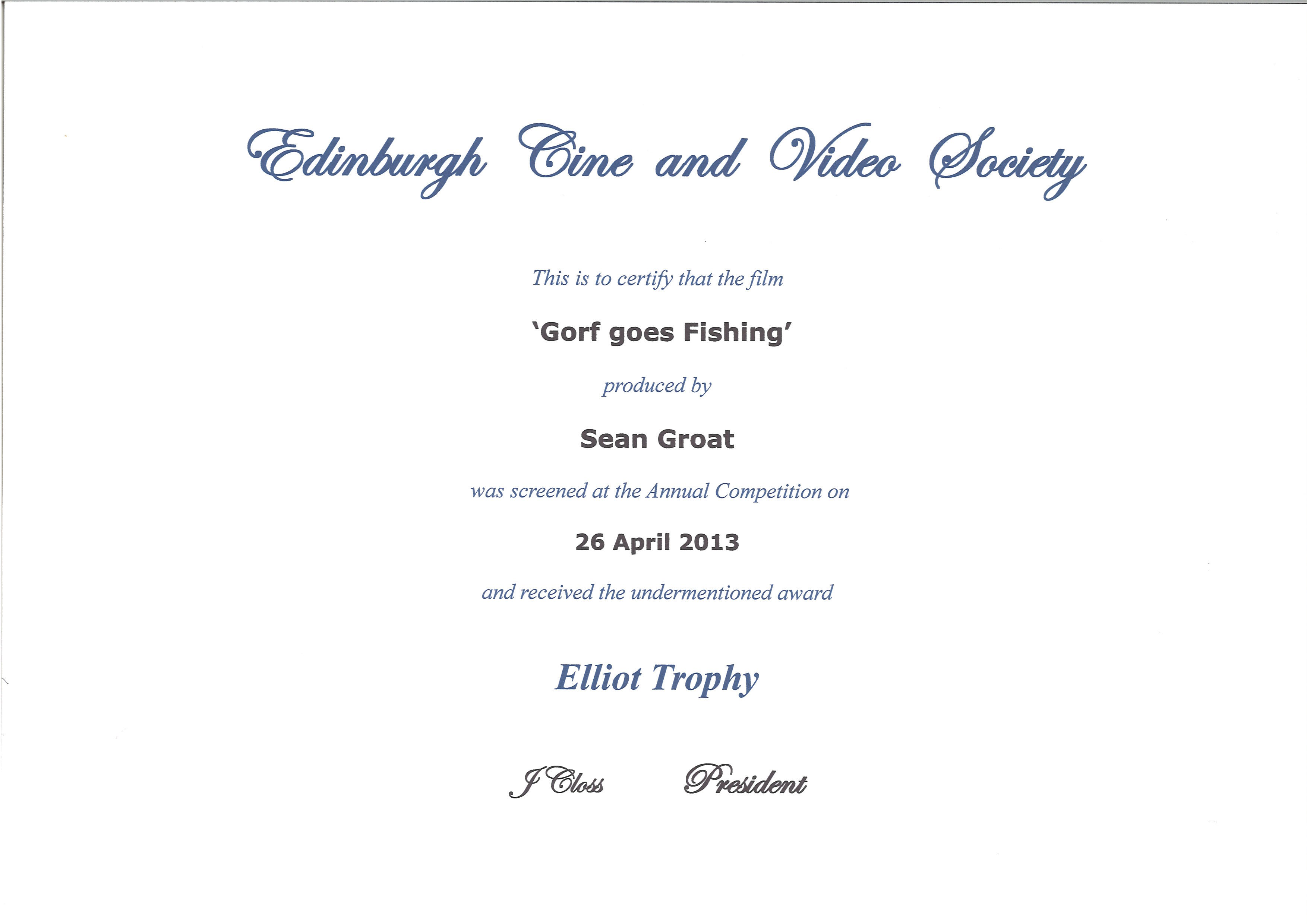 Edinburgh Cine and Video Society

This is to certify that the film

'Gorf goes Fishing'

produced by

Sean Groat

was screened at the Annual Competition on

26 April 2013

and received the undermentioned award

Elliot Trophy

J Closs President